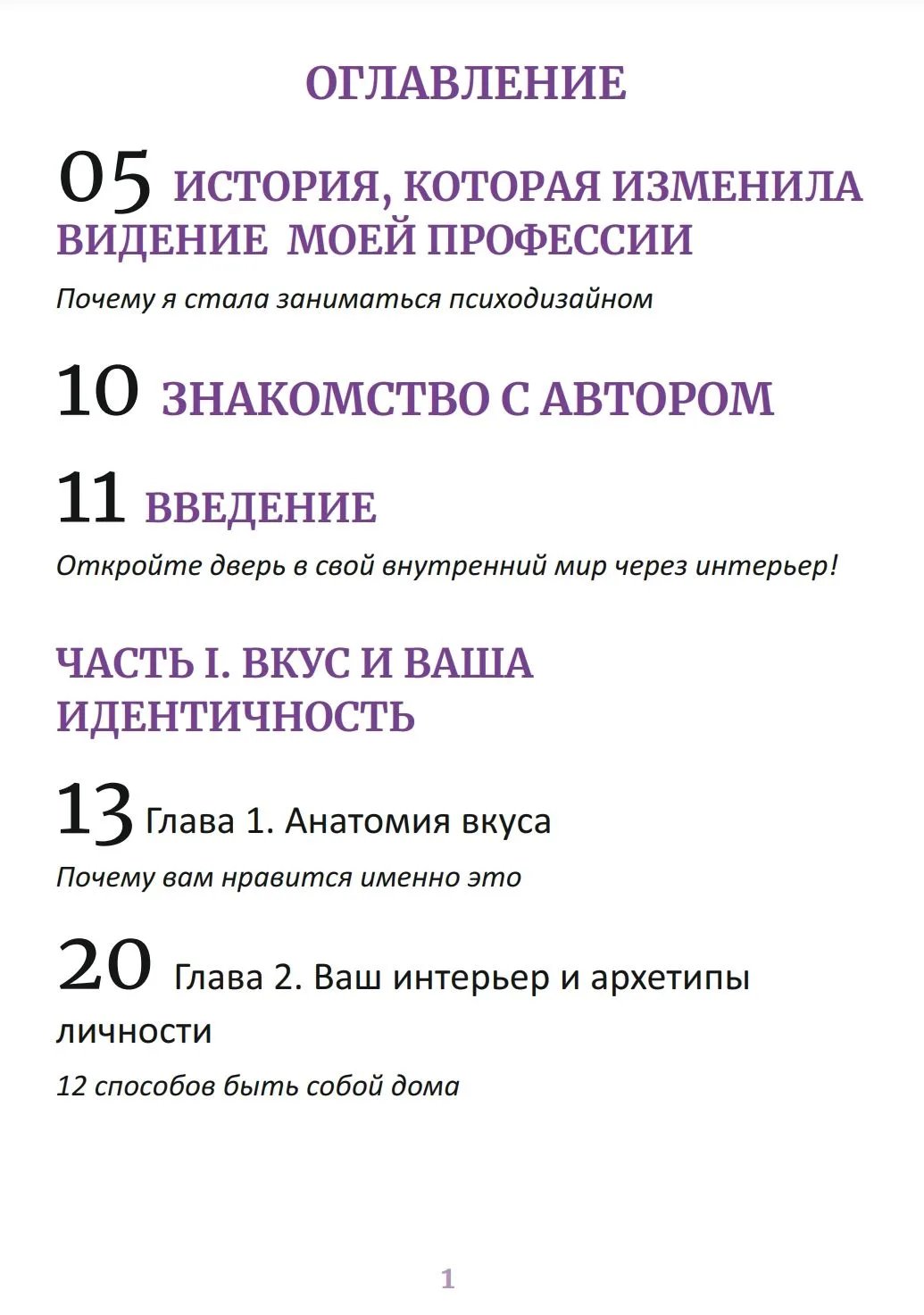 ОГЛАВЛЕНИЕ

05 ИСТОРИЯ, КОТОРАЯ ИЗМЕНИЛА ВИДЕНИЕ МОЕЙ ПРОФЕССИИ

Почему я стала заниматься психодизайном

10 ЗНАКОМСТВО С АВТОРОМ

11 ВВЕДЕНИЕ

Откройте дверь в свой внутренний мир через интерьер!

ЧАСТЬ I. ВКУС И ВАША ИДЕНТИЧНОСТЬ

13 Глава 1. Анатомия вкуса

Почему вам нравится именно это

20 Глава 2. Ваш интерьер и архетипы личности

12 способов быть собой дома

1